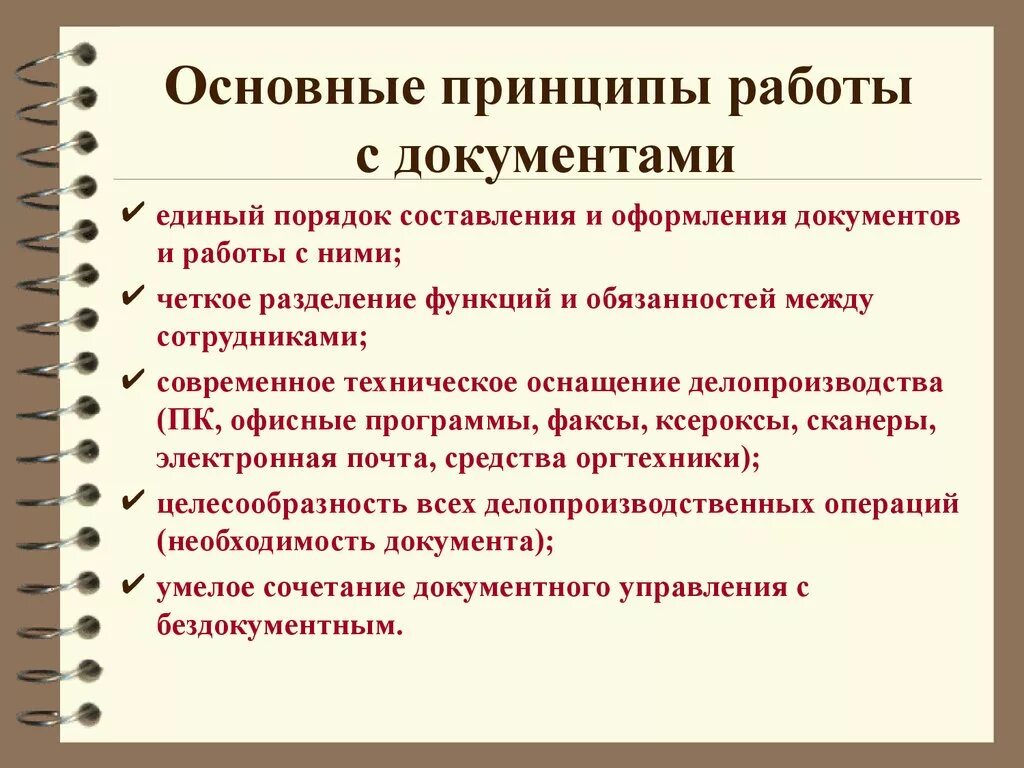 Основные принципы работы с документами

✔ единый порядок составления и оформления документов и работы с ними;

✔ четкое разделение функций и обязанностей между сотрудниками;

✔ современное техническое оснащение делопроизводства (ПК, офисные программы, факсы, ксероксы, сканеры, электронная почта, средства оргтехники);

✔ целесообразность всех делопроизводственных операций (необходимость документа);

✔ умелое сочетание документного управления с бездокументным.